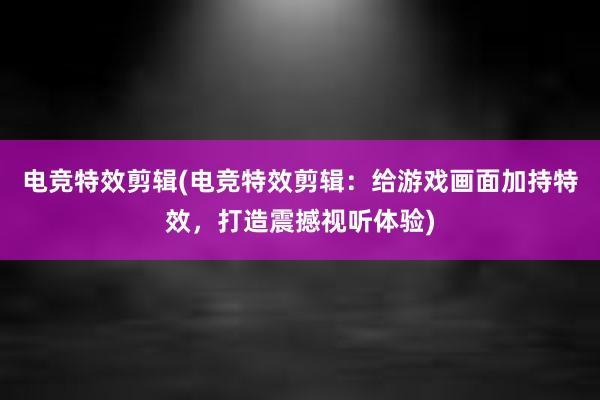 电竞特效剪辑(电竞特效剪辑：给游戏画面加持特效，打造震撼视听体验)